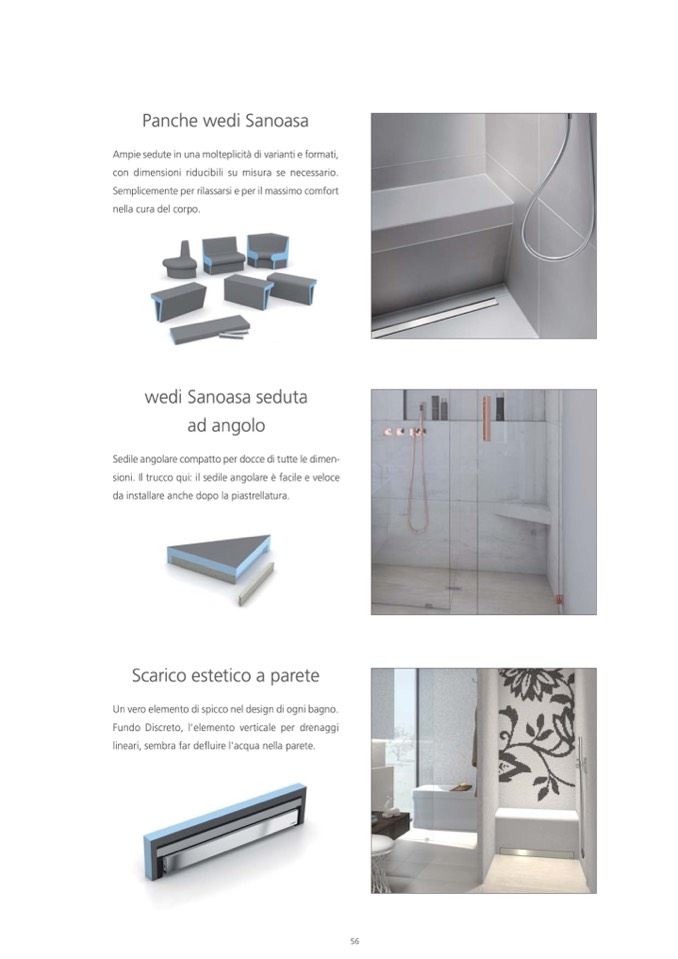 Panche wedi Sanoasa

Ampie sedute in una molteplicità di varianti e formati, con dimensioni riducibili su misura se necessario. Semplicemente per rilassarsi e per il massimo comfort nella cura del corpo.

wedi Sanoasa seduta ad angolo

Sedile angolare compatto per docce di tutte le dimensioni. Il trucco qui: il sedile angolare è facile e veloce da installare anche dopo la piastrellatura.

Scarico estetico a parete

Un vero elemento di spicco nel design di ogni bagno. Fundo Discreto, l'elemento verticale per drenaggi lineari, sembra far defluire l'acqua nella parete.

56